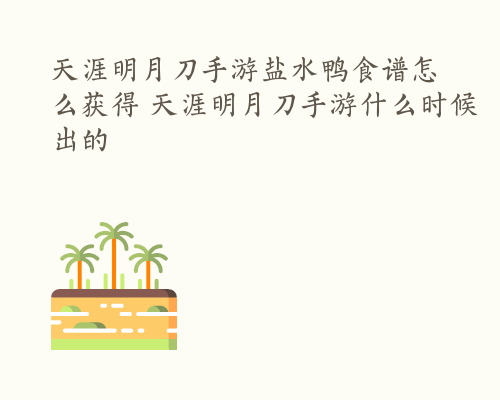 天涯明月刀手游盐水鸭食谱怎么获得 天涯明月刀手游什么时候出的